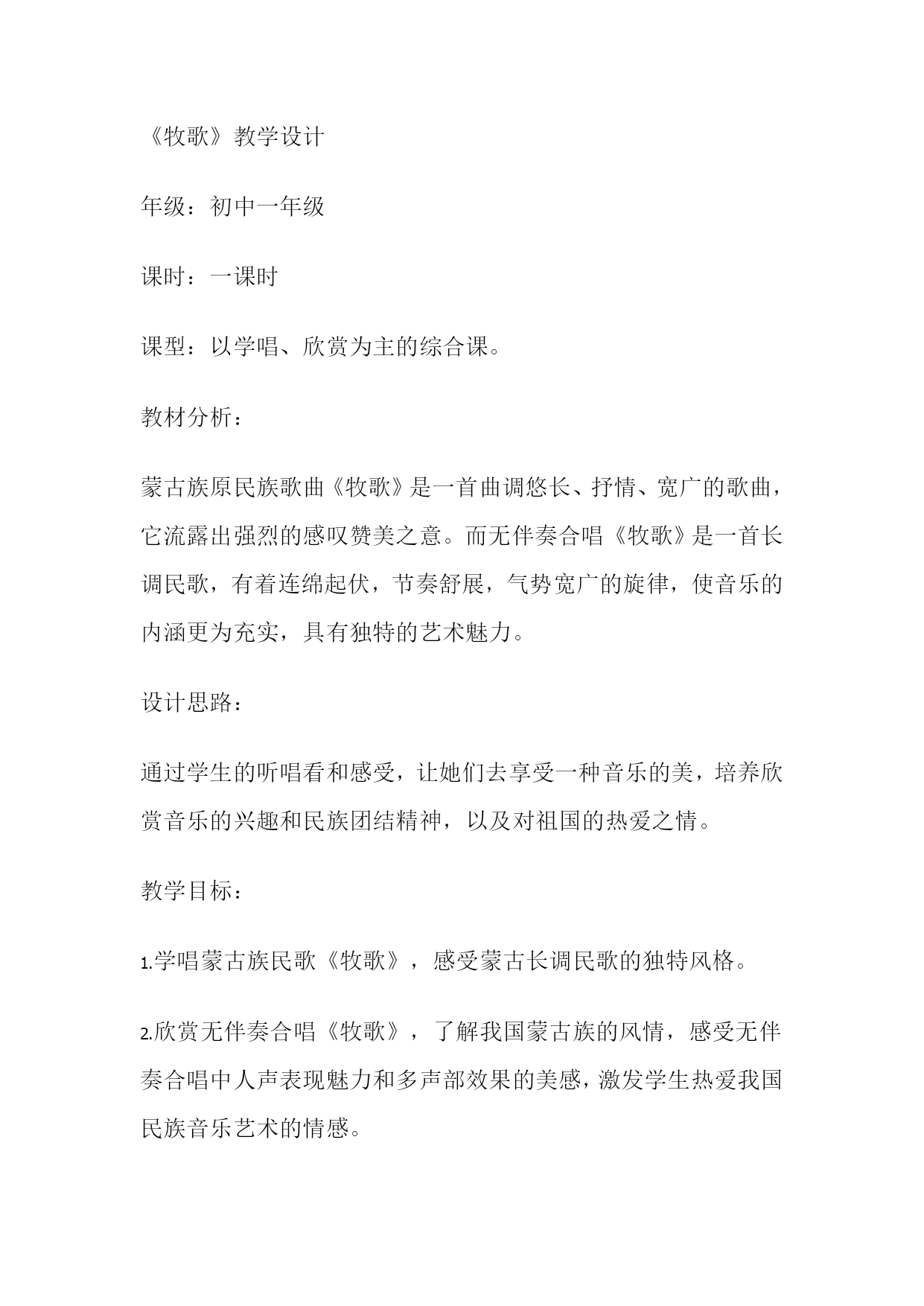 《牧歌》教学设计

年级：初中一年级

课时：一课时

课型：以学唱、欣赏为主的综合课。

教材分析：

蒙古族原民族歌曲《牧歌》是一首曲调悠长、抒情、宽广的歌曲，它流露出强烈的感叹赞美之意。而无伴奏合唱《牧歌》是一首长调民歌，有着连绵起伏，节奏舒展，气势宽广的旋律，使音乐的内涵更为充实，具有独特的艺术魅力。

设计思路：

通过学生的听唱看和感受，让她们去享受一种音乐的美，培养欣赏音乐的兴趣和民族团结精神，以及对祖国的热爱之情。

教学目标：

1.学唱蒙古族民歌《牧歌》，感受蒙古长调民歌的独特风格。

2.欣赏无伴奏合唱《牧歌》，了解我国蒙古族的风情，感受无伴奏合唱中人声表现魅力和多声部效果的美感，激发学生热爱我国民族音乐艺术的情感。